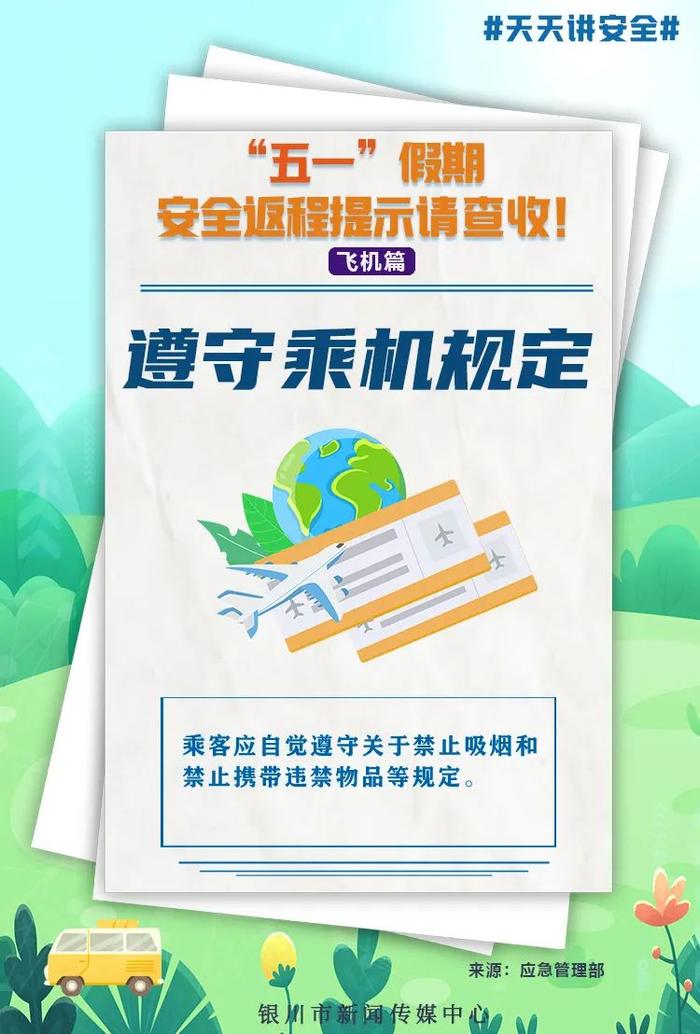 #天天讲安全#

“五一”假期
安全返程提示请查收!

飞机篇

遵守乘机规定

乘客应自觉遵守关于禁止吸烟和禁止携带违禁物品等规定。

来源:应急管理部

银川市新闻传媒中心